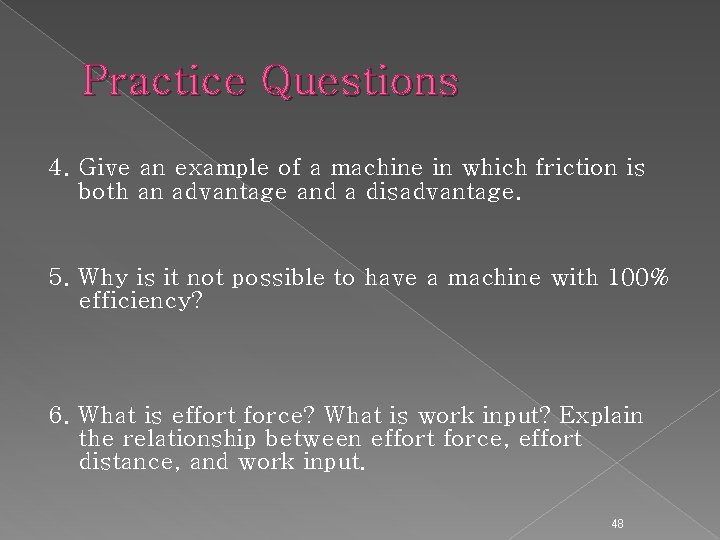 Practice Questions

4. Give an example of a machine in which friction is both an advantage and a disadvantage.

5. Why is it not possible to have a machine with 100% efficiency?

6. What is effort force? What is work input? Explain the relationship between effort force, effort distance, and work input.

48